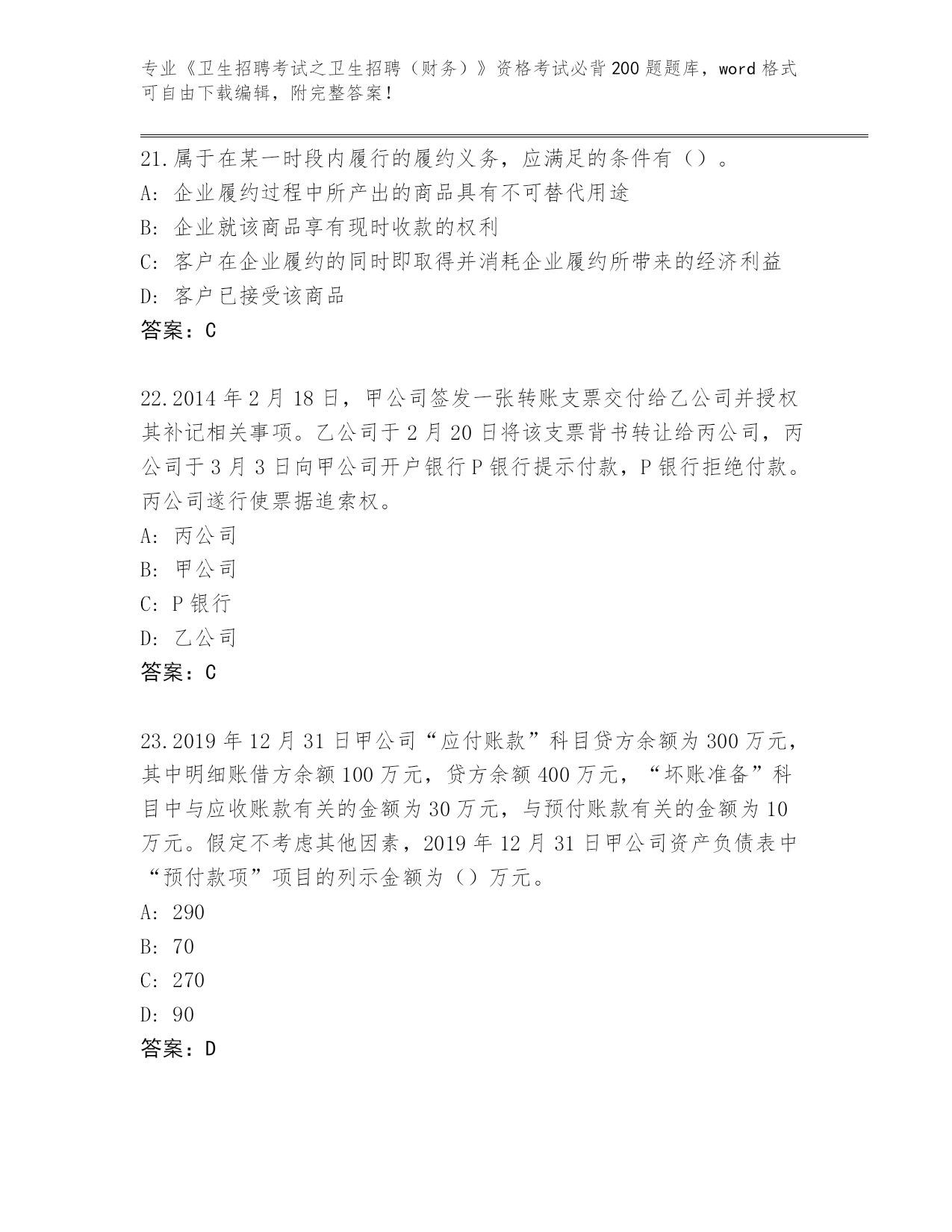 专业《卫生招聘考试之卫生招聘（财务）》资格考试必背200题题库，word格式可自由下载编辑，附完整答案！

21.属于在某一时段内履行的履约义务，应满足的条件有（）。
A: 企业履约过程中所产出的商品具有不可替代用途
B: 企业就该商品享有现时收款的权利
C: 客户在企业履约的同时即取得并消耗企业履约所带来的经济利益
D: 客户已接受该商品
答案：C

22.2014年2月18日，甲公司签发一张转账支票交付给乙公司并授权其补记相关事项。乙公司于2月20日将该支票背书转让给丙公司，丙公司于3月3日向甲公司开户银行P银行提示付款，P银行拒绝付款。丙公司遂行使票据追索权。
A: 丙公司
B: 甲公司
C: P银行
D: 乙公司
答案：C

23.2019年12月31日甲公司“应付账款”科目贷方余额为300万元，其中明细账借方余额100万元，贷方余额400万元，“坏账准备”科目中与应收账款有关的金额为30万元，与预付账款有关的金额为10万元。假定不考虑其他因素，2019年12月31日甲公司资产负债表中“预付款项”项目的列示金额为（）万元。
A: 290
B: 70
C: 270
D: 90
答案：D